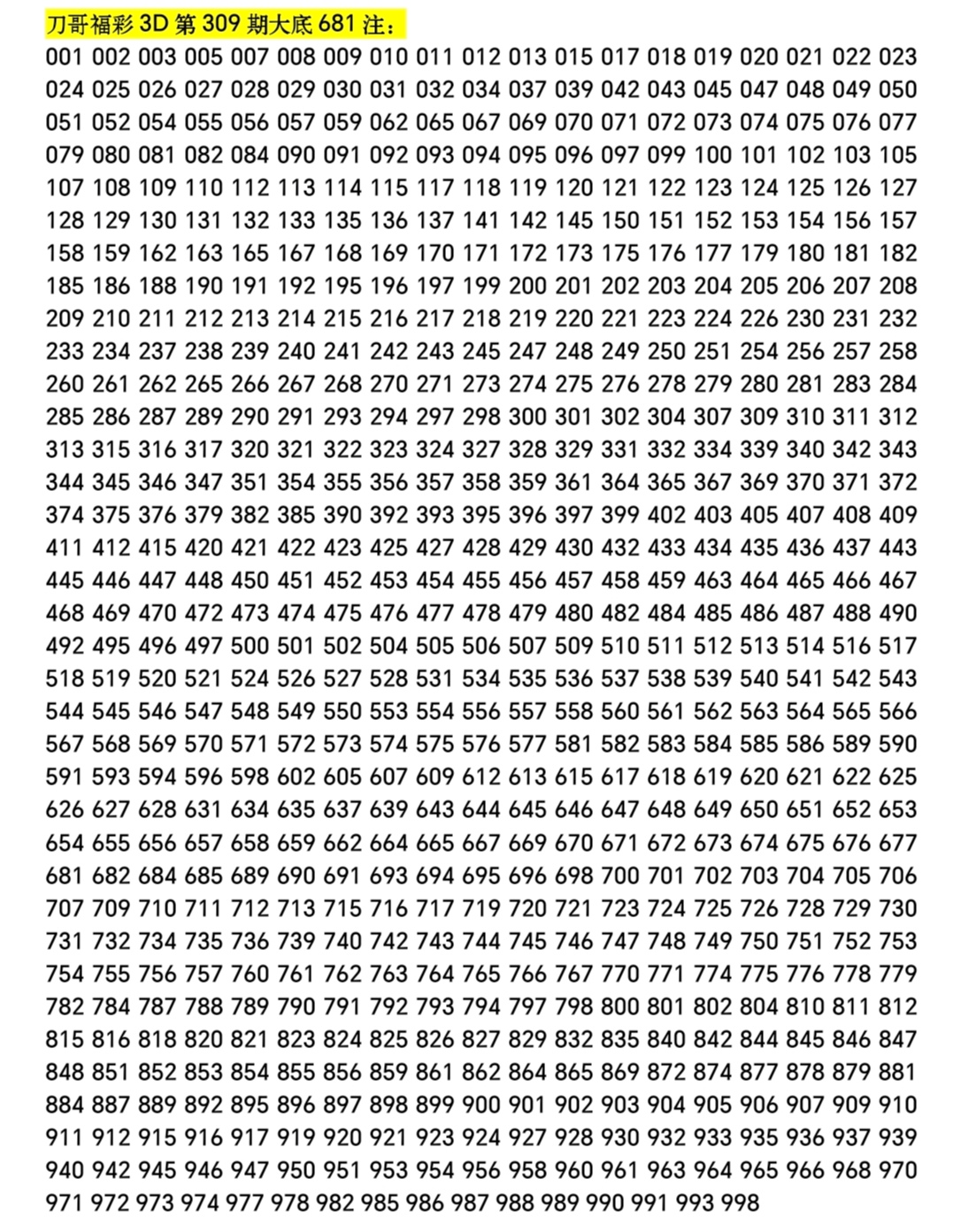 刀哥福彩 3D 第 309 期大底 681 注：
001 002 003 005 007 008 009 010 011 012 013 015 017 018 019 020 021 022 023 024 025 026 027 028 029 030 031 032 034 037 039 042 043 045 047 048 049 050 051 052 054 055 056 057 059 062 065 067 069 070 071 072 073 074 075 076 077 079 080 081 082 084 090 091 092 093 094 095 096 097 099 100 101 102 103 105 107 108 109 110 112 113 114 115 117 118 119 120 121 122 123 124 125 126 127 128 129 130 131 132 133 135 136 137 141 142 145 150 151 152 153 154 156 157 158 159 162 163 165 167 168 169 170 171 172 173 175 176 177 179 180 181 182 185 186 188 190 191 192 195 196 197 199 200 201 202 203 204 205 206 207 208 209 210 211 212 213 214 215 216 217 218 219 220 221 223 224 226 230 231 232 233 234 237 238 239 240 241 242 243 245 247 248 249 250 251 254 256 257 258 260 261 262 265 266 267 268 270 271 273 274 275 276 278 279 280 281 283 284 285 286 287 289 290 291 293 294 297 298 300 301 302 304 307 309 310 311 312 313 315 316 317 320 321 322 323 324 327 328 329 331 332 334 339 340 342 343 344 345 346 347 351 354 355 356 357 358 359 361 364 365 367 369 370 371 372 374 375 376 379 382 385 390 392 393 395 396 397 399 402 403 405 407 408 409 411 412 415 420 421 422 423 425 427 428 429 430 432 433 434 435 436 437 443 445 446 447 448 450 451 452 453 454 455 456 457 458 459 463 464 465 466 467 468 469 470 472 473 474 475 476 477 478 479 480 482 484 485 486 487 488 490 492 495 496 497 500 501 502 504 505 506 507 509 510 511 512 513 514 516 517 518 519 520 521 524 526 527 528 531 534 535 536 537 538 539 540 541 542 543 544 545 546 547 548 549 550 553 554 556 557 558 560 561 562 563 564 565 566 567 568 569 570 571 572 573 574 575 576 577 581 582 583 584 585 586 589 590 591 593 594 596 598 602 605 607 609 612 613 615 617 618 619 620 621 622 625 626 627 628 631 634 635 637 639 643 644 645 646 647 648 649 650 651 652 653 654 655 656 657 658 659 662 664 665 667 669 670 671 672 673 674 675 676 677 681 682 684 685 689 690 691 693 694 695 696 698 700 701 702 703 704 705 706 707 709 710 711 712 713 715 716 717 719 720 721 723 724 725 726 728 729 730 731 732 734 735 736 739 740 742 743 744 745 746 747 748 749 750 751 752 753 754 755 756 757 760 761 762 763 764 765 766 767 770 771 774 775 776 778 779 782 784 787 788 789 790 791 792 793 794 797 798 800 801 802 804 810 811 812 815 816 818 820 821 823 824 825 826 827 829 832 835 840 842 844 845 846 847 848 851 852 853 854 855 856 859 861 862 864 865 869 872 874 877 878 879 881 884 887 889 892 895 896 897 898 899 900 901 902 903 904 905 906 907 909 910 911 912 915 916 917 919 920 921 923 924 927 928 930 932 933 935 936 937 939 940 942 945 946 947 950 951 953 954 956 958 960 961 963 964 965 966 968 970 971 972 973 974 977 978 982 985 986 987 988 989 990 991 993 998